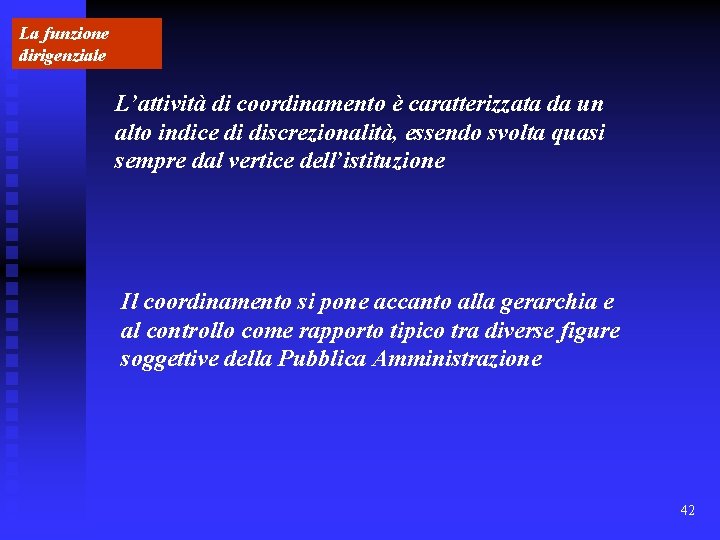 La funzione
dirigenziale

L'attività di coordinamento è caratterizzata da un alto indice di discrezionalità, essendo svolta quasi sempre dal vertice dell'istituzione

Il coordinamento si pone accanto alla gerarchia e al controllo come rapporto tipico tra diverse figure soggettive della Pubblica Amministrazione

42